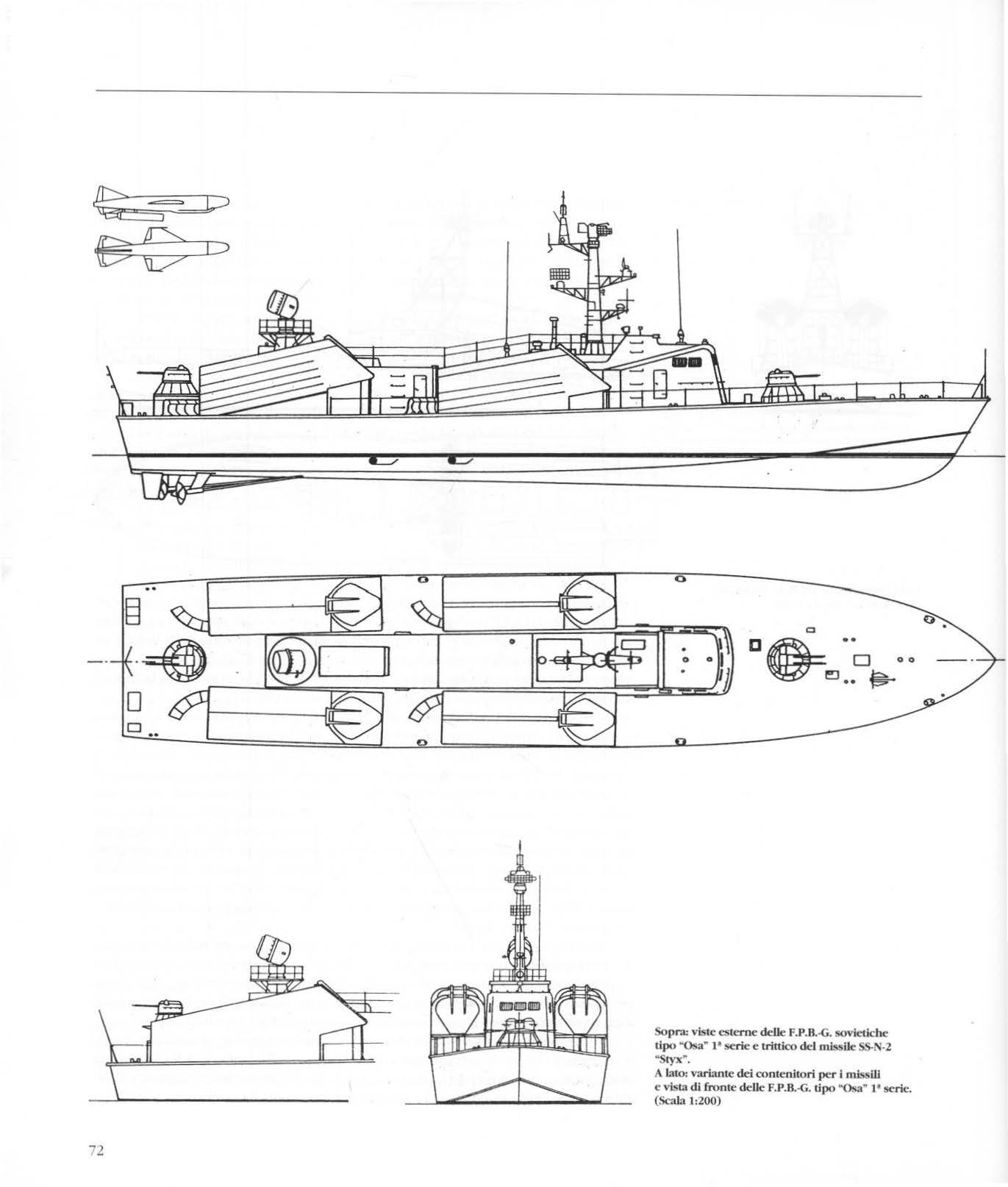 Sopra: viste esterne delle F.P.B.-G. sovietiche tipo "Osa" 1ª serie e trittico del missile SS-N-2 "Styx".
A lato: variante dei contenitori per i missili e vista di fronte delle F.P.B.-G. tipo "Osa" 1ª serie. (Scala 1:200)

72